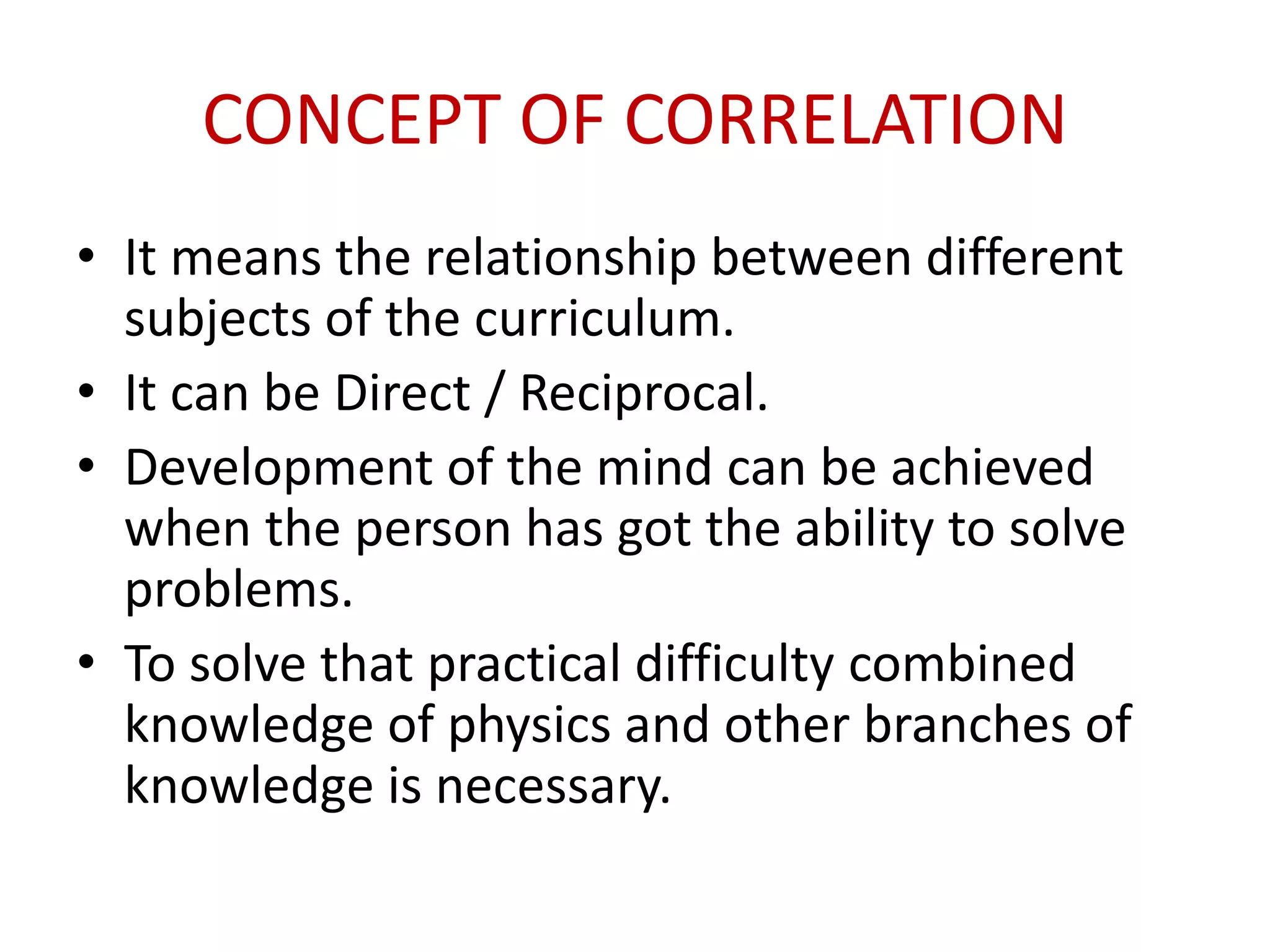 CONCEPT OF CORRELATION

• It means the relationship between different subjects of the curriculum.
• It can be Direct / Reciprocal.
• Development of the mind can be achieved when the person has got the ability to solve problems.
• To solve that practical difficulty combined knowledge of physics and other branches of knowledge is necessary.